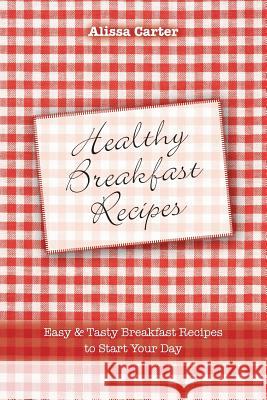 Alissa Carter

Healthy Breakfast Recipes

Easy & Tasty Breakfast Recipes to Start Your Day

Kraina Książek